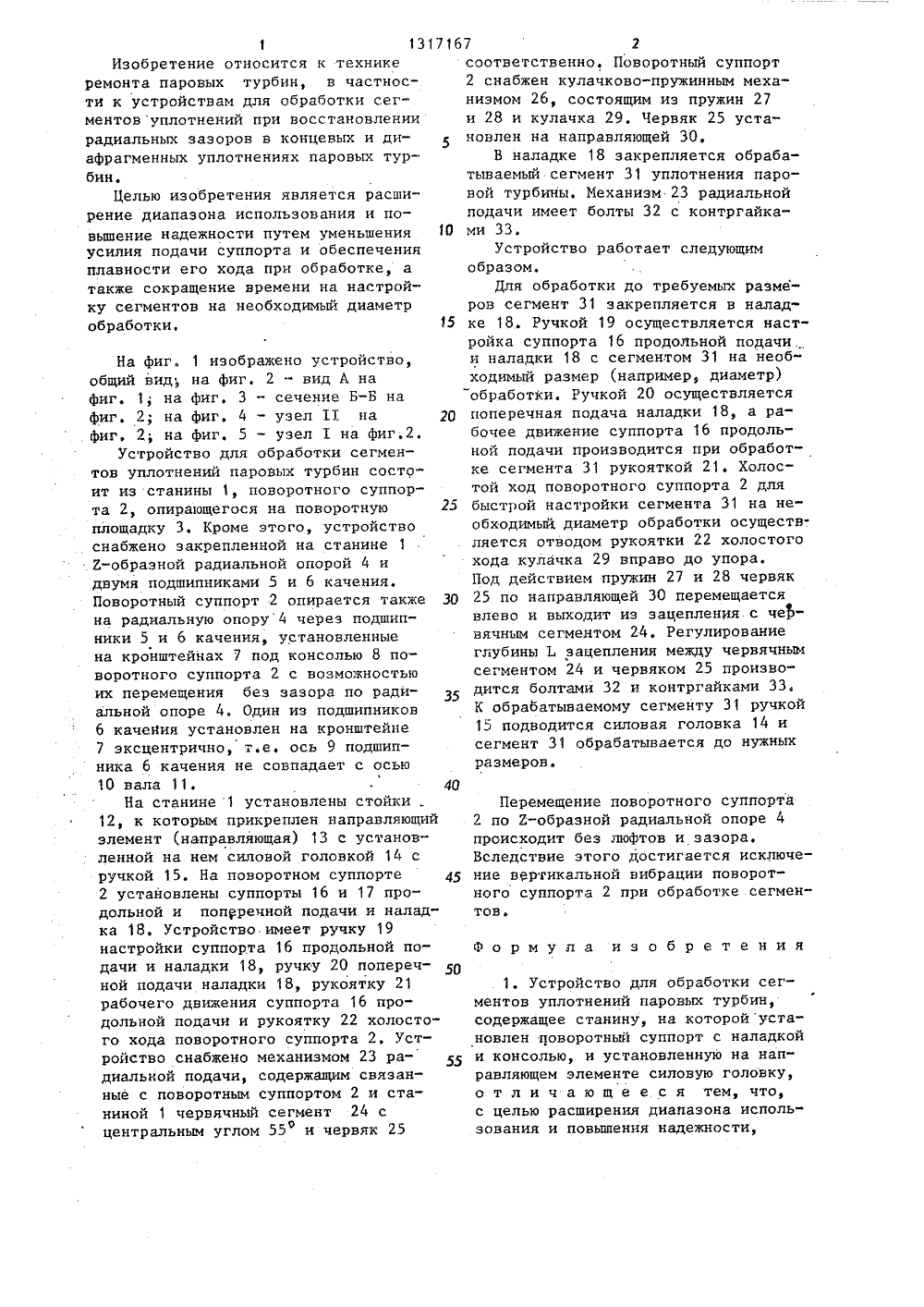 1 1317167 2

Изобретение относится к технике ремонта паровых турбин, в частности к устройствам для обработки сегментов уплотнений при восстановлении радиальных зазоров в концевых и диафрагменных уплотнениях паровых турбин.

Целью изобретения является расширение диапазона использования и повышение надежности путем уменьшения усилия подачи суппорта и обеспечения плавности его хода при обработке, а также сокращение времени на настройку сегментов на необходимый диаметр обработки.

На фиг. 1 изображено устройство, общий вид; на фиг. 2 - вид А на фиг. 1; на фиг. 3 - сечение Б-Б на фиг. 2; на фиг. 4 - узел II на фиг. 2; на фиг. 5 - узел I на фиг.2.

Устройство для обработки сегментов уплотнений паровых турбин состоит из станины 1, поворотного суппорта 2, опирающегося на поворотную площадку 3. Кроме этого, устройство снабжено закрепленной на станине 1 Z-образной радиальной опорой 4 и двумя подшипниками 5 и 6 качения. Поворотный суппорт 2 опирается также на радиальную опору 4 через подшипники 5 и 6 качения, установленные на кронштейнах 7 под консолью 8 поворотного суппорта 2 с возможностью их перемещения без зазора по радиальной опоре 4. Один из подшипников 6 качения установлен на кронштейне 7 эксцентрично, т.е. ось 9 подшипника 6 качения не совпадает с осью 10 вала 11.

На станине 1 установлены стойки 12, к которым прикреплен направляющий элемент (направляющая) 13 с установленной на нем силовой головкой 14 с ручкой 15. На поворотном суппорте 2 установлены суппорты 16 и 17 продольной и поперечной подачи и наладка 18. Устройство имеет ручку 19 настройки суппорта 16 продольной подачи и наладки 18, ручку 20 поперечной подачи наладки 18, рукоятку 21 рабочего движения суппорта 16 продольной подачи и рукоятку 22 холостого хода поворотного суппорта 2. Устройство снабжено механизмом 23 радиальной подачи, содержащим связанные с поворотным суппортом 2 и станиной 1 червячный сегмент 24 с центральным углом $55^{\circ}$ и червяк 25 соответственно. Поворотный суппорт 2 снабжен кулачково-пружинным механизмом 26, состоящим из пружин 27 и 28 и кулачка 29. Червяк 25 установлен на направляющей 30.

5

В наладке 18 закрепляется обрабатываемый сегмент 31 уплотнения паровой турбины. Механизм 23 радиальной подачи имеет болты 32 с контргайками 33.

10

Устройство работает следующим образом.

Для обработки до требуемых размеров сегмент 31 закрепляется в наладке 18. Ручкой 19 осуществляется настройка суппорта 16 продольной подачи и наладки 18 с сегментом 31 на необходимый размер (например, диаметр) обработки. Ручкой 20 осуществляется поперечная подача наладки 18, а рабочее движение суппорта 16 продольной подачи производится при обработке сегмента 31 рукояткой 21. Холостой ход поворотного суппорта 2 для быстрой настройки сегмента 31 на необходимый диаметр обработки осуществляется отводом рукоятки 22 холостого хода кулачка 29 вправо до упора. Под действием пружин 27 и 28 червяк 25 по направляющей 30 перемещается влево и выходит из зацепления с червячным сегментом 24. Регулирование глубины L зацепления между червячным сегментом 24 и червяком 25 производится болтами 32 и контргайками 33. К обрабатываемому сегменту 31 ручкой 15 подводится силовая головка 14 и сегмент 31 обрабатывается до нужных размеров.

15

20

25

30

35

40

Перемещение поворотного суппорта 2 по Z-образной радиальной опоре 4 происходит без люфтов и зазора. Вследствие этого достигается исключение вертикальной вибрации поворотного суппорта 2 при обработке сегментов.

45

Формула изобретения

50

1. Устройство для обработки сегментов уплотнений паровых турбин, содержащее станину, на которой установлен поворотный суппорт с наладкой и консолью, и установленную на направляющем элементе силовую головку, отличающееся тем, что, с целью расширения диапазона использования и повышения надежности,

55